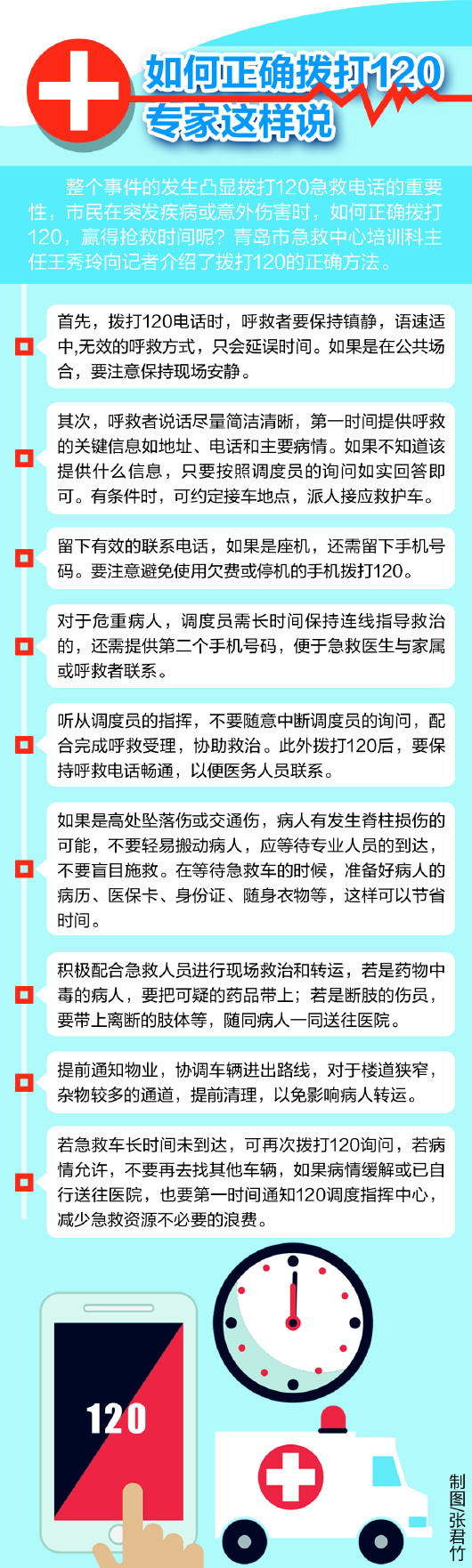 如何正确拨打120
专家这样说

整个事件的发生凸显拨打120急救电话的重要性，市民在突发疾病或意外伤害时，如何正确拨打120，赢得抢救时间呢？青岛市急救中心培训科主任王秀玲向记者介绍了拨打120的正确方法。

首先，拨打120电话时，呼救者要保持镇静，语速适中,无效的呼救方式，只会延误时间。如果是在公共场合，要注意保持现场安静。

其次，呼救者说话尽量简洁清晰，第一时间提供呼救的关键信息如地址、电话和主要病情。如果不知道该提供什么信息，只要按照调度员的询问如实回答即可。有条件时，可约定接车地点，派人接应救护车。

留下有效的联系电话，如果是座机，还需留下手机号码。要注意避免使用欠费或停机的手机拨打120。

对于危重病人，调度员需长时间保持连线指导救治的，还需提供第二个手机号码，便于急救医生与家属或呼救者联系。

听从调度员的指挥，不要随意中断调度员的询问，配合完成呼救受理，协助救治。此外拨打120后，要保持呼救电话畅通，以便医务人员联系。

如果是高处坠落伤或交通伤，病人有发生脊柱损伤的可能，不要轻易搬动病人，应等待专业人员的到达，不要盲目施救。在等待急救车的时候，准备好病人的病历、医保卡、身份证、随身衣物等，这样可以节省时间。

积极配合急救人员进行现场救治和转运，若是药物中毒的病人，要把可疑的药品带上；若是断肢的伤员，要带上离断的肢体等，随同病人一同送往医院。

提前通知物业，协调车辆进出路线，对于楼道狭窄，杂物较多的通道，提前清理，以免影响病人转运。

若急救车长时间未到达，可再次拨打120询问，若病情允许，不要再去找其他车辆，如果病情缓解或已自行送往医院，也要第一时间通知120调度指挥中心，减少急救资源不必要的浪费。

120

制图 张君竹